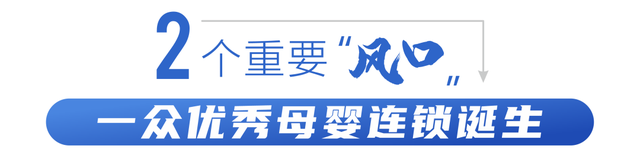 2个重要“风口”

一众优秀母婴连锁诞生